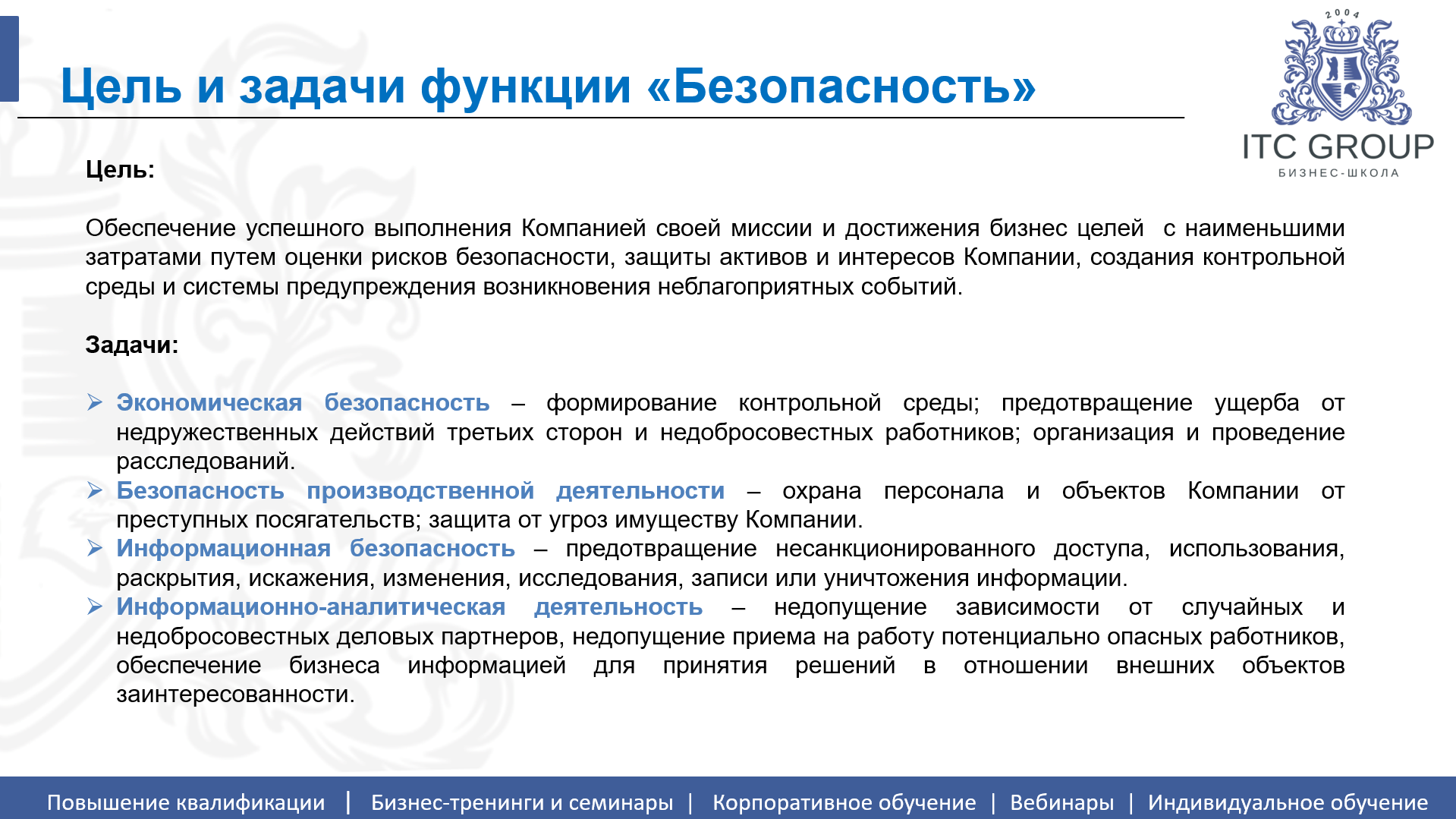 Цель и задачи функции «Безопасность»

2004

ITC GROUP
БИЗНЕС-ШКОЛА

Цель:

Обеспечение успешного выполнения Компанией своей миссии и достижения бизнес целей с наименьшими затратами путем оценки рисков безопасности, защиты активов и интересов Компании, создания контрольной среды и системы предупреждения возникновения неблагоприятных событий.

Задачи:

➢ Экономическая безопасность – формирование контрольной среды; предотвращение ущерба от недружественных действий третьих сторон и недобросовестных работников; организация и проведение расследований.
➢ Безопасность производственной деятельности – охрана персонала и объектов Компании от преступных посягательств; защита от угроз имуществу Компании.
➢ Информационная безопасность – предотвращение несанкционированного доступа, использования, раскрытия, искажения, изменения, исследования, записи или уничтожения информации.
➢ Информационно-аналитическая деятельность – недопущение зависимости от случайных и недобросовестных деловых партнеров, недопущение приема на работу потенциально опасных работников, обеспечение бизнеса информацией для принятия решений в отношении внешних объектов заинтересованности.

Повышение квалификации | Бизнес-тренинги и семинары | Корпоративное обучение | Вебинары | Индивидуальное обучение